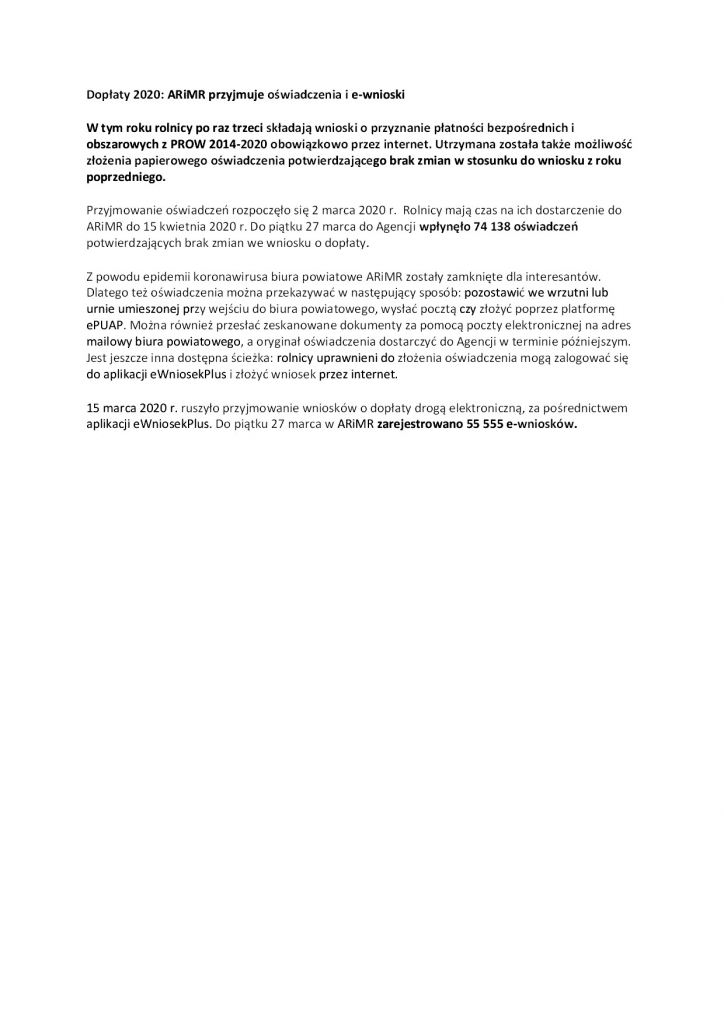 Dopłaty 2020: ARiMR przyjmuje oświadczenia i e-wnioski

W tym roku rolnicy po raz trzeci składają wnioski o przyznanie płatności bezpośrednich i obszarowych z PROW 2014-2020 obowiązkowo przez internet. Utrzymana została także możliwość złożenia papierowego oświadczenia potwierdzającego brak zmian w stosunku do wniosku z roku poprzedniego.

Przyjmowanie oświadczeń rozpoczęło się 2 marca 2020 r. Rolnicy mają czas na ich dostarczenie do ARiMR do 15 kwietnia 2020 r. Do piątku 27 marca do Agencji wpłynęło 74 138 oświadczeń potwierdzających brak zmian we wniosku o dopłaty.

Z powodu epidemii koronawirusa biura powiatowe ARiMR zostały zamknięte dla interesantów. Dlatego też oświadczenia można przekazywać w następujący sposób: pozostawić we wrzutni lub urnie umieszonej przy wejściu do biura powiatowego, wysłać pocztą czy złożyć poprzez platformę ePUAP. Można również przesłać zeskanowane dokumenty za pomocą poczty elektronicznej na adres mailowy biura powiatowego, a oryginał oświadczenia dostarczyć do Agencji w terminie późniejszym. Jest jeszcze inna dostępna ścieżka: rolnicy uprawnieni do złożenia oświadczenia mogą zalogować się do aplikacji eWniosekPlus i złożyć wniosek przez internet.

15 marca 2020 r. ruszyło przyjmowanie wniosków o dopłaty drogą elektroniczną, za pośrednictwem aplikacji eWniosekPlus. Do piątku 27 marca w ARiMR zarejestrowano 55 555 e-wniosków.